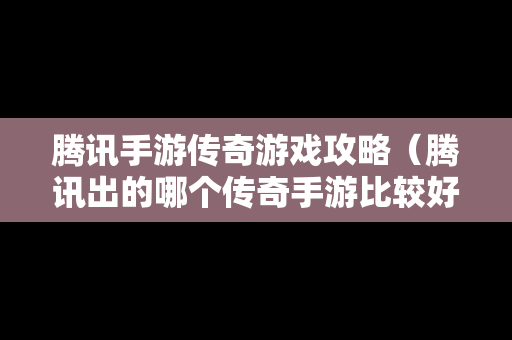 腾讯手游传奇游戏攻略（腾讯出的哪个传奇手游比较好